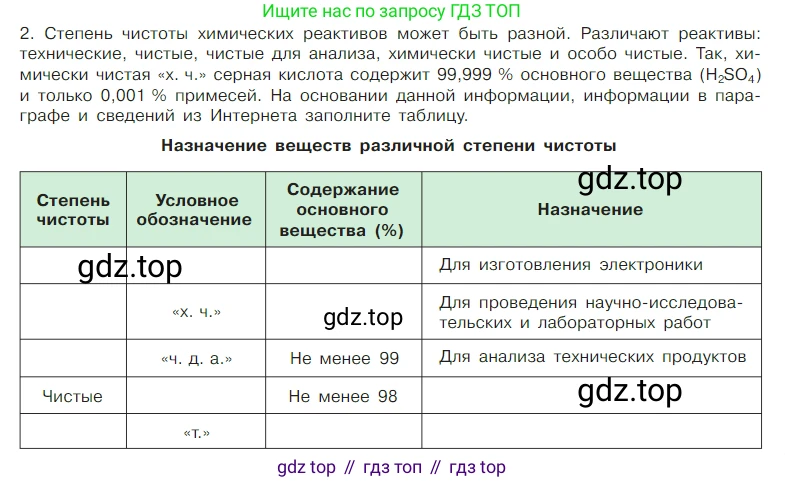 Ищите нас по запросу ГДЗ ТОП

2. Степень чистоты химических реактивов может быть разной. Различают реактивы: технические, чистые, чистые для анализа, химически чистые и особо чистые. Так, химически чистая «х. ч.» серная кислота содержит 99,999 % основного вещества ($H_2SO_4$) и только 0,001 % примесей. На основании данной информации, информации в параграфе и сведений из Интернета заполните таблицу.

Назначение веществ различной степени чистоты

| Степень чистоты | Условное обозначение | Содержание основного вещества (%) | Назначение |
|---|---|---|---|
| | | | Для изготовления электроники |
| | «х. ч.» | | Для проведения научно-исследовательских и лабораторных работ |
| | «ч. д. а.» | Не менее 99 | Для анализа технических продуктов |
| Чистые | | Не менее 98 | |
| | «т.» | | |

gdz top // гдз топ // гдз top

gdz.top